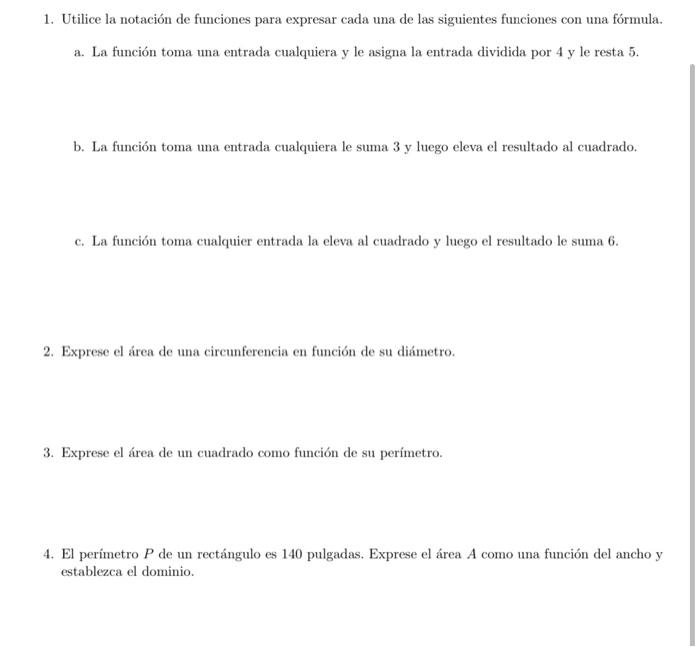 1. Utilice la notación de funciones para expresar cada una de las siguientes funciones con una fórmula.

a. La función toma una entrada cualquiera y le asigna la entrada dividida por 4 y le resta 5.

b. La función toma una entrada cualquiera le suma 3 y luego eleva el resultado al cuadrado.

c. La función toma cualquier entrada la eleva al cuadrado y luego el resultado le suma 6.

2. Exprese el área de una circunferencia en función de su diámetro.

3. Exprese el área de un cuadrado como función de su perímetro.

4. El perímetro $P$ de un rectángulo es 140 pulgadas. Exprese el área $A$ como una función del ancho y establezca el dominio.